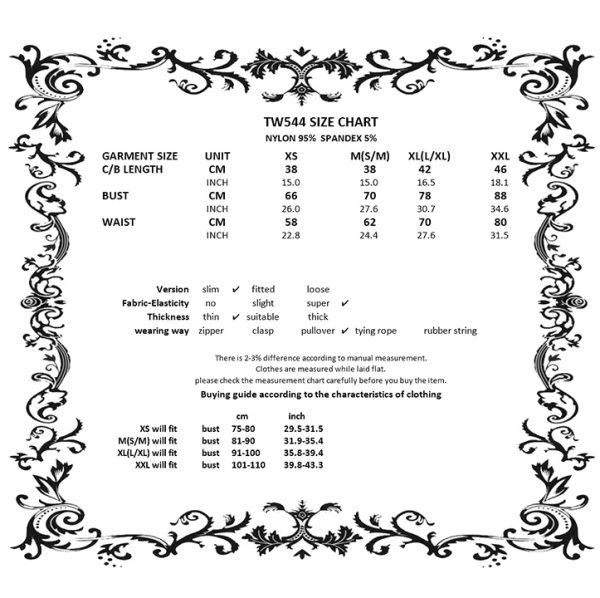 TW544 SIZE CHART
NYLON 95% SPANDEX 5%

| GARMENT SIZE | UNIT | XS | M(S/M) | XL(L/XL) | XXL |
|---|---|---|---|---|---|
| C/B LENGTH | CM | 38 | 38 | 42 | 46 |
| | INCH | 15.0 | 15.0 | 16.5 | 18.1 |
| BUST | CM | 66 | 70 | 78 | 88 |
| | INCH | 26.0 | 27.6 | 30.7 | 34.6 |
| WAIST | CM | 58 | 62 | 70 | 80 |
| | INCH | 22.8 | 24.4 | 27.6 | 31.5 |

| Version | slim ✔ | fitted | loose | | |
|---|---|---|---|---|---|
| Fabric-Elasticity | no | slight | super ✔ | | |
| Thickness | thin ✔ | suitable | thick | | |
| wearing way | zipper | clasp | pullover ✔ | tying rope | rubber string |

There is 2-3% difference according to manual measurement.
Clothes are measured while laid flat.
please check the measurement chart carefully before you buy the item.
Buying guide according to the characteristics of clothing

| | | cm | inch |
|---|---|---|---|
| XS will fit | bust | 75-80 | 29.5-31.5 |
| M(S/M) will fit | bust | 81-90 | 31.9-35.4 |
| XL(L/XL) will fit | bust | 91-100 | 35.8-39.4 |
| XXL will fit | bust | 101-110 | 39.8-43.3 |